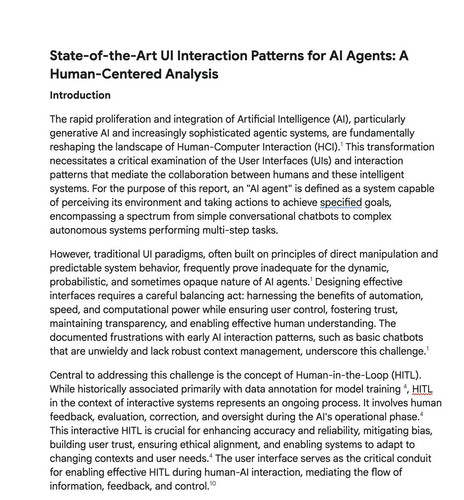 State-of-the-Art UI Interaction Patterns for AI Agents: A Human-Centered Analysis

Introduction

The rapid proliferation and integration of Artificial Intelligence (AI), particularly generative AI and increasingly sophisticated agentic systems, are fundamentally reshaping the landscape of Human-Computer Interaction (HCI).$^{1}$ This transformation necessitates a critical examination of the User Interfaces (UIs) and interaction patterns that mediate the collaboration between humans and these intelligent systems. For the purpose of this report, an "AI agent" is defined as a system capable of perceiving its environment and taking actions to achieve specified goals, encompassing a spectrum from simple conversational chatbots to complex autonomous systems performing multi-step tasks.

However, traditional UI paradigms, often built on principles of direct manipulation and predictable system behavior, frequently prove inadequate for the dynamic, probabilistic, and sometimes opaque nature of AI agents.$^{1}$ Designing effective interfaces requires a careful balancing act: harnessing the benefits of automation, speed, and computational power while ensuring user control, fostering trust, maintaining transparency, and enabling effective human understanding. The documented frustrations with early AI interaction patterns, such as basic chatbots that are unwieldy and lack robust context management, underscore this challenge.$^{1}$

Central to addressing this challenge is the concept of Human-in-the-Loop (HITL). While historically associated primarily with data annotation for model training $^{4}$, HITL in the context of interactive systems represents an ongoing process. It involves human feedback, evaluation, correction, and oversight during the AI's operational phase.$^{4}$ This interactive HITL is crucial for enhancing accuracy and reliability, mitigating bias, building user trust, ensuring ethical alignment, and enabling systems to adapt to changing contexts and user needs.$^{4}$ The user interface serves as the critical conduit for enabling effective HITL during human-AI interaction, mediating the flow of information, feedback, and control.$^{10}$